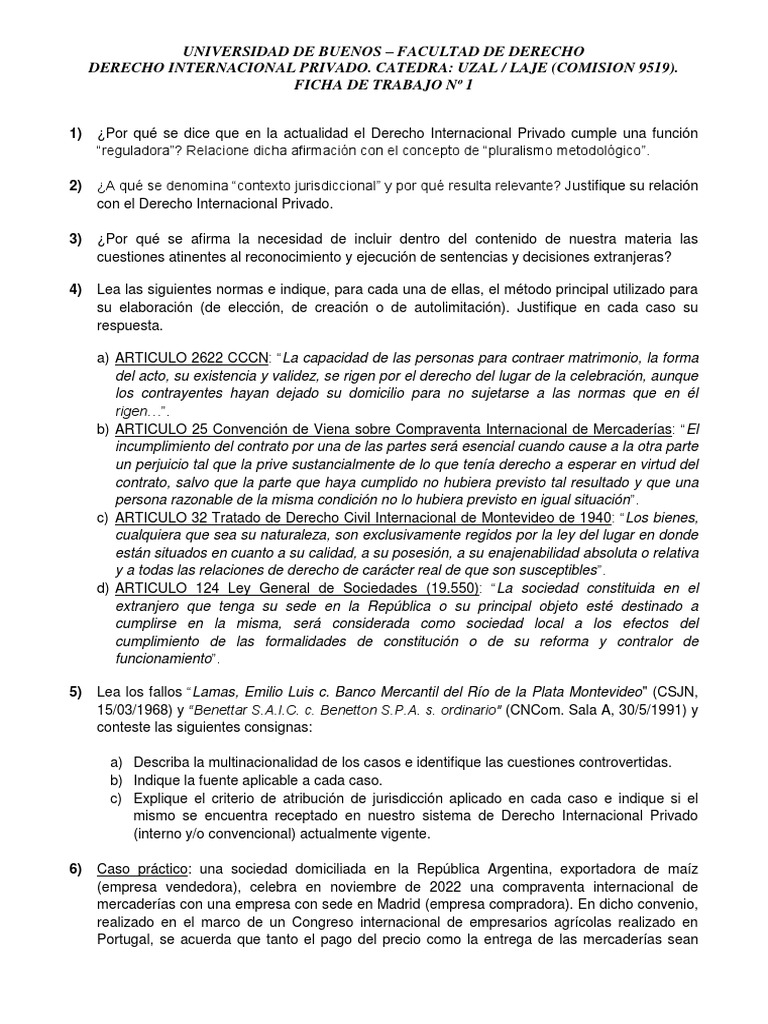 UNIVERSIDAD DE BUENOS – FACULTAD DE DERECHO
DERECHO INTERNACIONAL PRIVADO. CATEDRA: UZAL / LAJE (COMISION 9519).
FICHA DE TRABAJO Nº 1

1) ¿Por qué se dice que en la actualidad el Derecho Internacional Privado cumple una función "reguladora"? Relacione dicha afirmación con el concepto de "pluralismo metodológico".

2) ¿A qué se denomina "contexto jurisdiccional" y por qué resulta relevante? Justifique su relación con el Derecho Internacional Privado.

3) ¿Por qué se afirma la necesidad de incluir dentro del contenido de nuestra materia las cuestiones atinentes al reconocimiento y ejecución de sentencias y decisiones extranjeras?

4) Lea las siguientes normas e indique, para cada una de ellas, el método principal utilizado para su elaboración (de elección, de creación o de autolimitación). Justifique en cada caso su respuesta.

a) ARTICULO 2622 CCCN: "La capacidad de las personas para contraer matrimonio, la forma del acto, su existencia y validez, se rigen por el derecho del lugar de la celebración, aunque los contrayentes hayan dejado su domicilio para no sujetarse a las normas que en él rigen…".
b) ARTICULO 25 Convención de Viena sobre Compraventa Internacional de Mercaderías: "El incumplimiento del contrato por una de las partes será esencial cuando cause a la otra parte un perjuicio tal que la prive sustancialmente de lo que tenía derecho a esperar en virtud del contrato, salvo que la parte que haya cumplido no hubiera previsto tal resultado y que una persona razonable de la misma condición no lo hubiera previsto en igual situación".
c) ARTICULO 32 Tratado de Derecho Civil Internacional de Montevideo de 1940: "Los bienes, cualquiera que sea su naturaleza, son exclusivamente regidos por la ley del lugar en donde están situados en cuanto a su calidad, a su posesión, a su enajenabilidad absoluta o relativa y a todas las relaciones de derecho de carácter real de que son susceptibles".
d) ARTICULO 124 Ley General de Sociedades (19.550): "La sociedad constituida en el extranjero que tenga su sede en la República o su principal objeto esté destinado a cumplirse en la misma, será considerada como sociedad local a los efectos del cumplimiento de las formalidades de constitución o de su reforma y contralor de funcionamiento".

5) Lea los fallos "Lamas, Emilio Luis c. Banco Mercantil del Río de la Plata Montevideo" (CSJN, 15/03/1968) y "Benettar S.A.I.C. c. Benetton S.P.A. s. ordinario" (CNCom. Sala A, 30/5/1991) y conteste las siguientes consignas:

a) Describa la multinacionalidad de los casos e identifique las cuestiones controvertidas.
b) Indique la fuente aplicable a cada caso.
c) Explique el criterio de atribución de jurisdicción aplicado en cada caso e indique si el mismo se encuentra receptado en nuestro sistema de Derecho Internacional Privado (interno y/o convencional) actualmente vigente.

6) Caso práctico: una sociedad domiciliada en la República Argentina, exportadora de maíz (empresa vendedora), celebra en noviembre de 2022 una compraventa internacional de mercaderías con una empresa con sede en Madrid (empresa compradora). En dicho convenio, realizado en el marco de un Congreso internacional de empresarios agrícolas realizado en Portugal, se acuerda que tanto el pago del precio como la entrega de las mercaderías sean